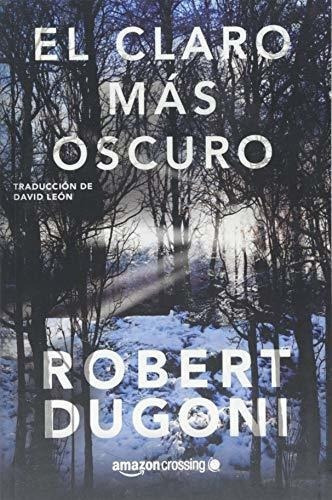 EL CLARO
MÁS
OSCURO

TRADUCCIÓN DE
DAVID LEÓN

ROBERT
DUGONI

amazoncrossing